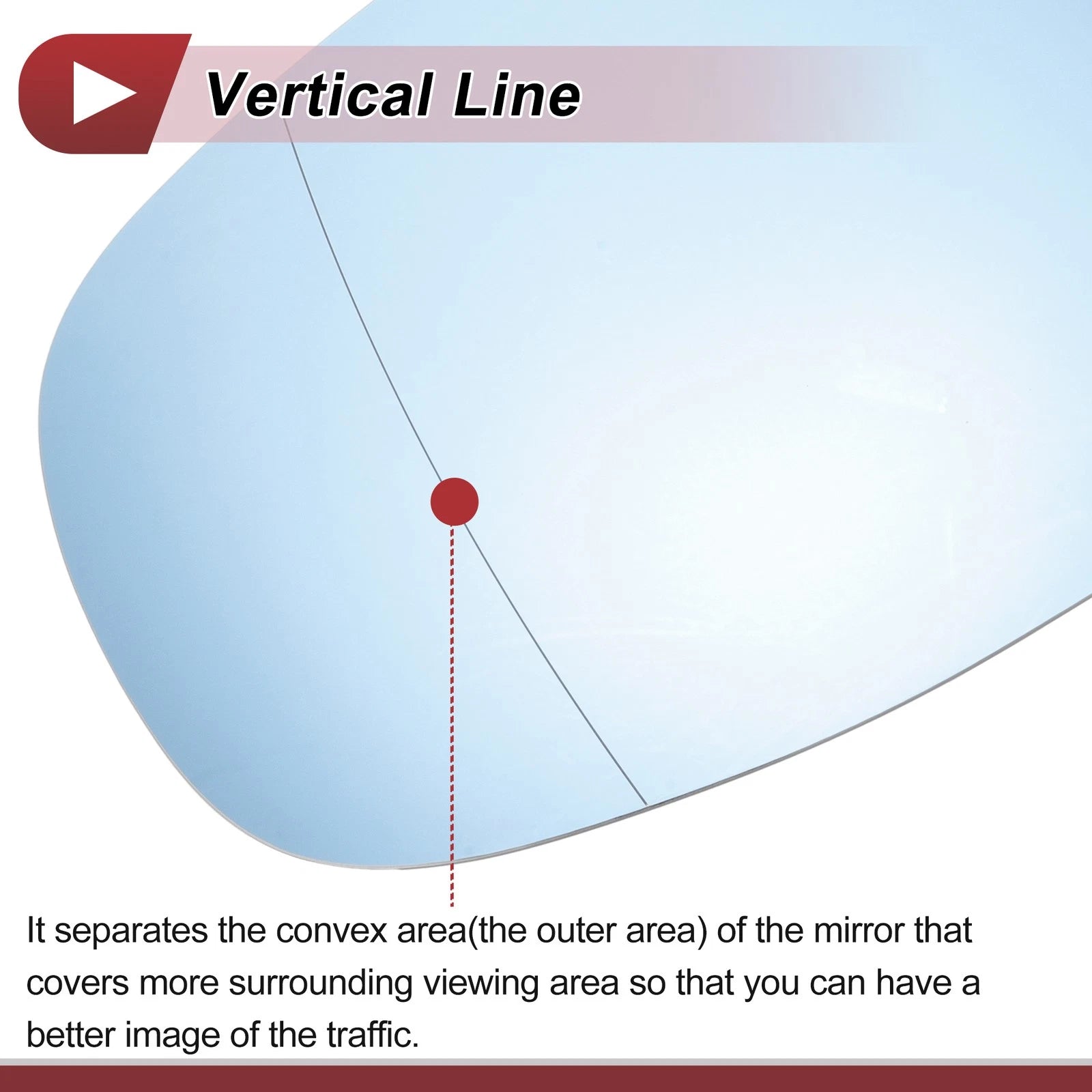 Vertical Line

It separates the convex area(the outer area) of the mirror that covers more surrounding viewing area so that you can have a better image of the traffic.